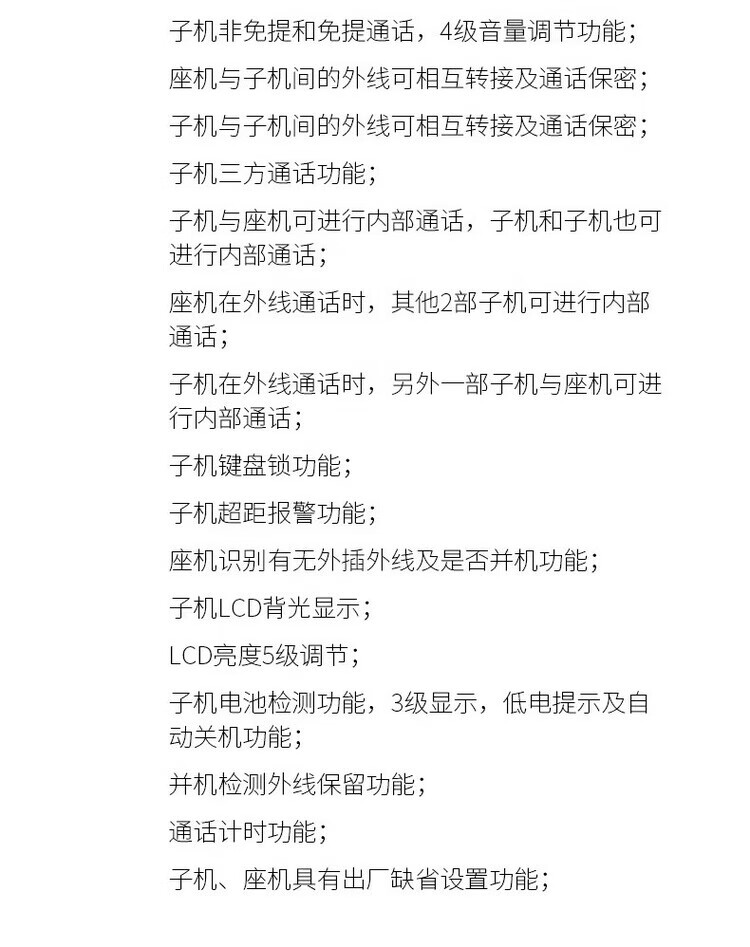 子机非免提和免提通话，4级音量调节功能；

座机与子机间的外线可相互转接及通话保密；

子机与子机间的外线可相互转接及通话保密；

子机三方通话功能；

子机与座机可进行内部通话，子机和子机也可进行内部通话；

座机在外线通话时，其他2部子机可进行内部通话；

子机在外线通话时，另外一部子机与座机可进行内部通话；

子机键盘锁功能；

子机超距报警功能；

座机识别有无外插外线及是否并机功能；

子机LCD背光显示；

LCD亮度5级调节；

子机电池检测功能，3级显示，低电提示及自动关机功能；

并机检测外线保留功能；

通话计时功能；

子机、座机具有出厂缺省设置功能；